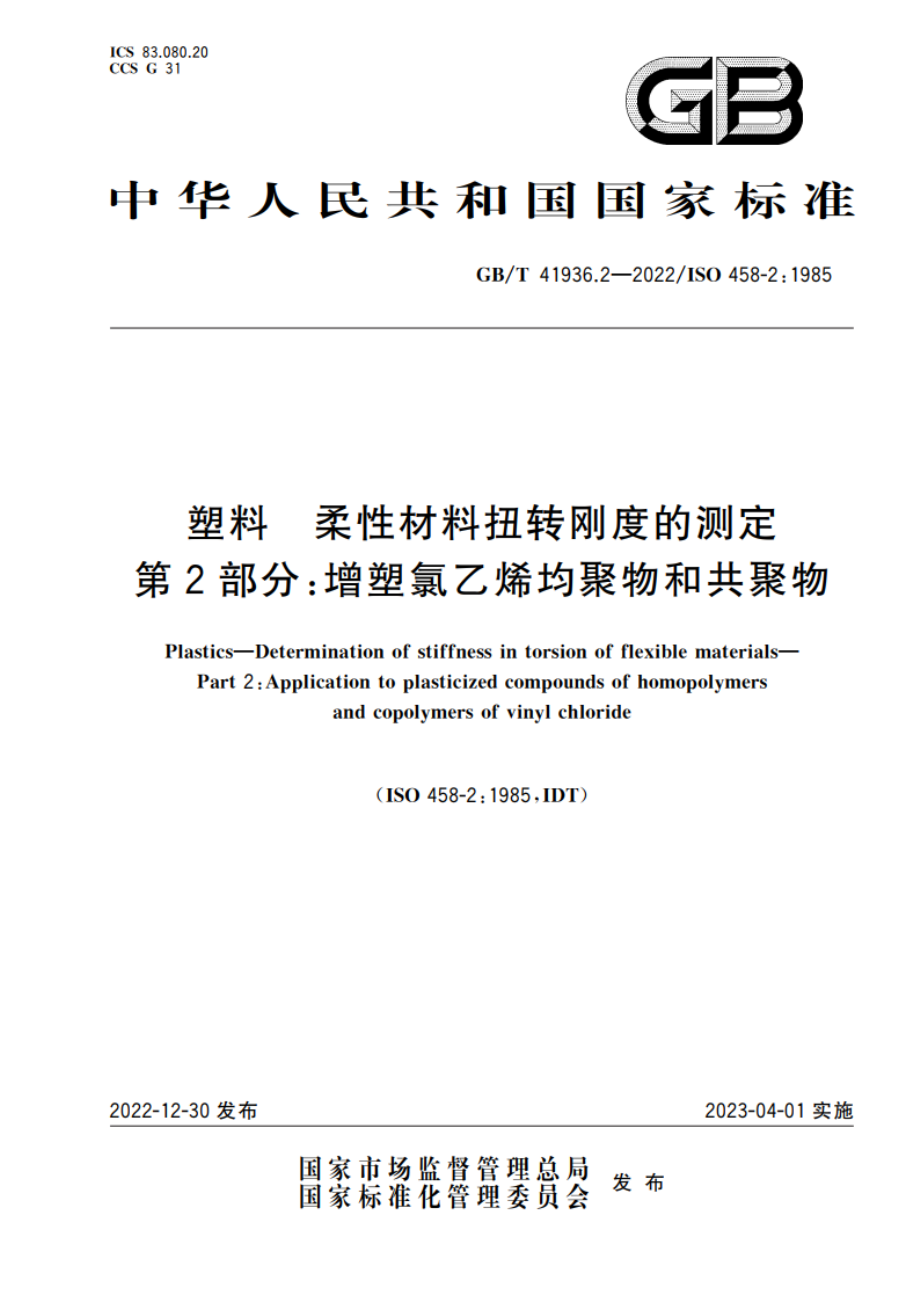 ICS 83.080.20
CCS G 31

GB

中华人民共和国国家标准

GB/T 41936.2—2022/ISO 458-2:1985

塑料　柔性材料扭转刚度的测定
第2部分:增塑氯乙烯均聚物和共聚物

Plastics—Determination of stiffness in torsion of flexible materials—Part 2:Application to plasticized compounds of homopolymers and copolymers of vinyl chloride

(ISO 458-2:1985,IDT)

2022-12-30 发布

2023-04-01 实施

国家市场监督管理总局
国家标准化管理委员会
发布